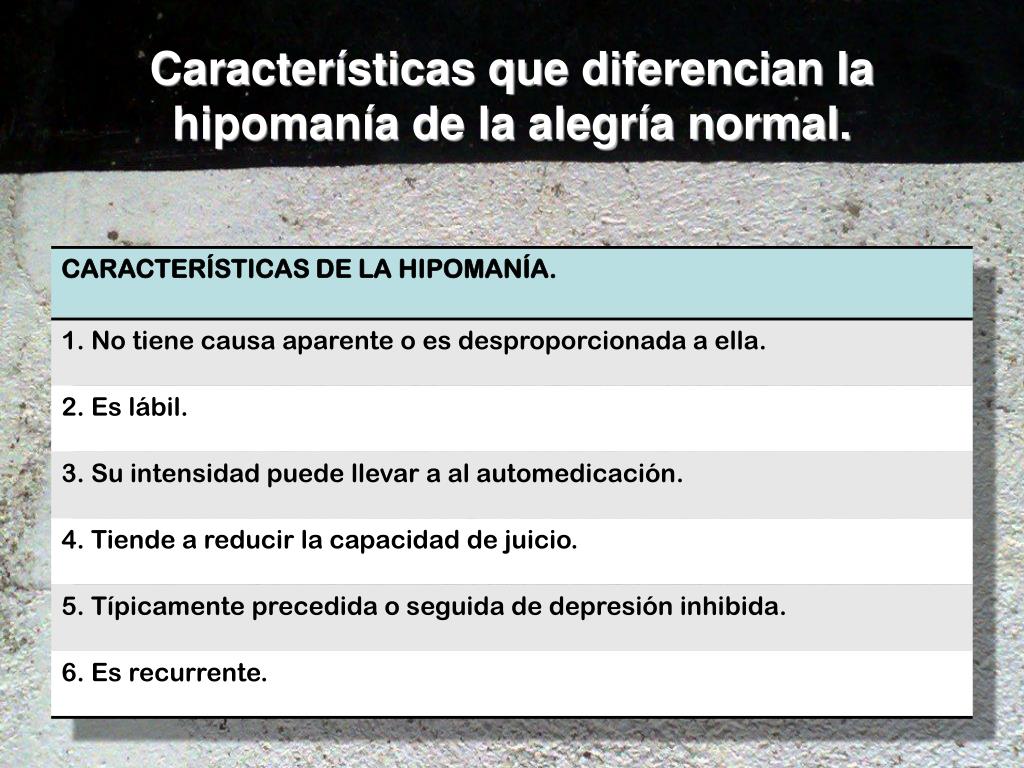 Características que diferencian la hipomanía de la alegría normal.

| CARACTERÍSTICAS DE LA HIPOMANÍA. |
|---|
| 1. No tiene causa aparente o es desproporcionada a ella. |
| 2. Es lábil. |
| 3. Su intensidad puede llevar a al automedicación. |
| 4. Tiende a reducir la capacidad de juicio. |
| 5. Típicamente precedida o seguida de depresión inhibida. |
| 6. Es recurrente. |